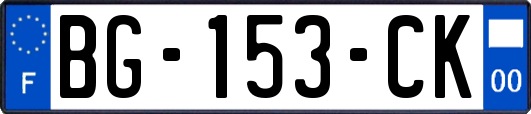 F

BG-153-CK

00